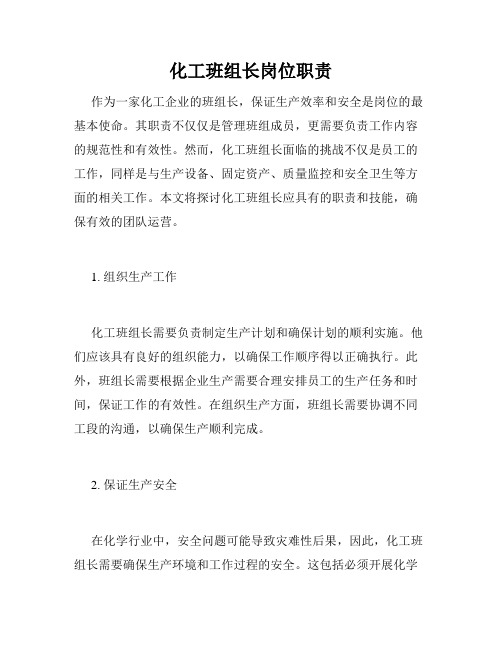 化工班组长岗位职责

作为一家化工企业的班组长，保证生产效率和安全是岗位的最基本使命。其职责不仅仅是管理班组成员，更需要负责工作内容的规范性和有效性。然而，化工班组长面临的挑战不仅是员工的工作，同样是与生产设备、固定资产、质量监控和安全卫生等方面的相关工作。本文将探讨化工班组长应具有的职责和技能，确保有效的团队运营。

1. 组织生产工作

化工班组长需要负责制定生产计划和确保计划的顺利实施。他们应该具有良好的组织能力，以确保工作顺序得以正确执行。此外，班组长需要根据企业生产需要合理安排员工的生产任务和时间，保证工作的有效性。在组织生产方面，班组长需要协调不同工段的沟通，以确保生产顺利完成。

2. 保证生产安全

在化学行业中，安全问题可能导致灾难性后果，因此，化工班组长需要确保生产环境和工作过程的安全。这包括必须开展化学